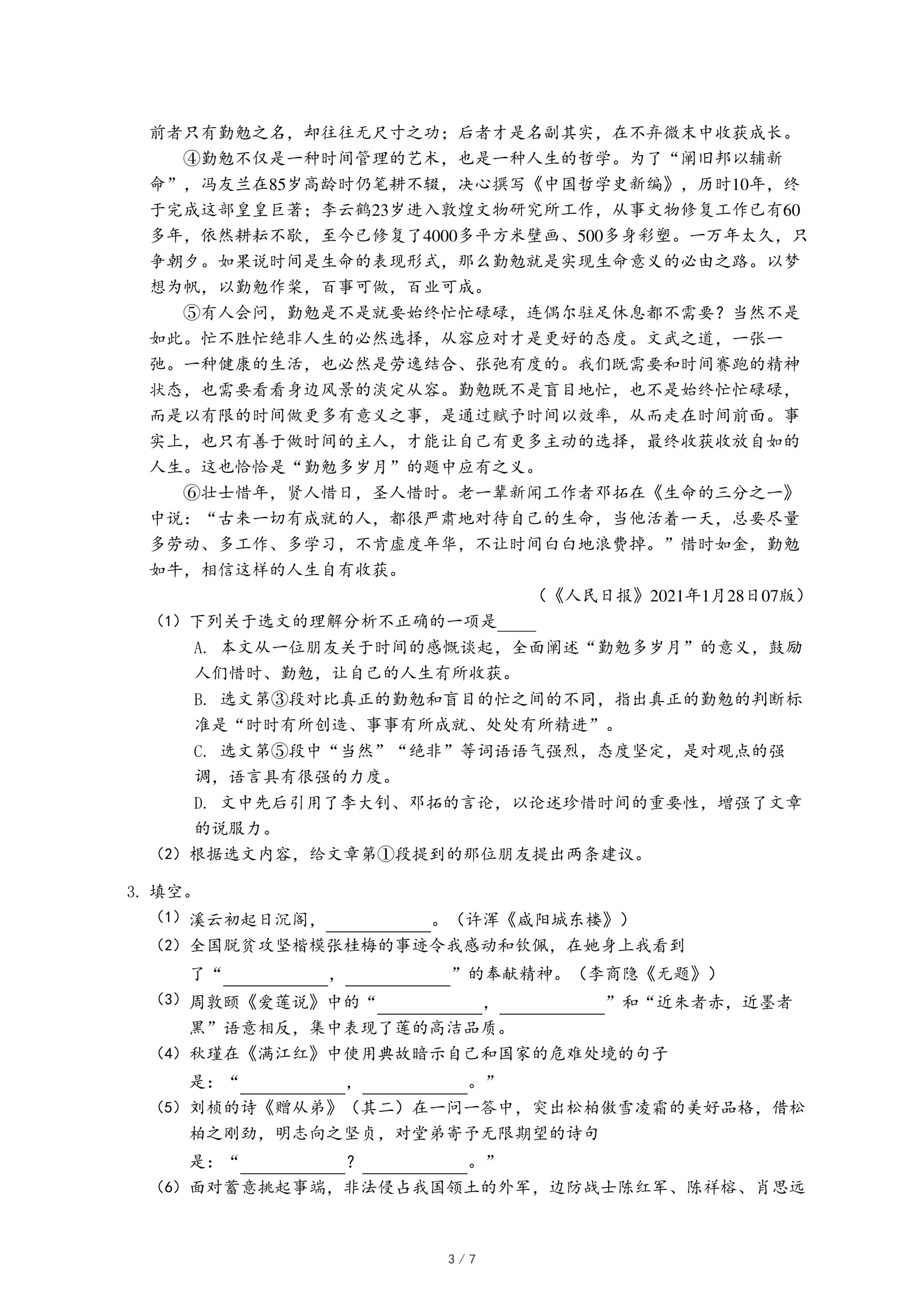 前者只有勤勉之名，却往往无尺寸之功；后者才是名副其实，在不弃微末中收获成长。

④勤勉不仅是一种时间管理的艺术，也是一种人生的哲学。为了“阐旧邦以辅新命”，冯友兰在85岁高龄时仍笔耕不辍，决心撰写《中国哲学史新编》，历时10年，终于完成这部皇皇巨著；李云鹤23岁进入敦煌文物研究所工作，从事文物修复工作已有60多年，依然耕耘不歇，至今已修复了4000多平方米壁画、500多身彩塑。一万年太久，只争朝夕。如果说时间是生命的表现形式，那么勤勉就是实现生命意义的必由之路。以梦想为帆，以勤勉作桨，百事可做，百业可成。

⑤有人会问，勤勉是不是就要始终忙忙碌碌，连偶尔驻足休息都不需要？当然不是如此。忙不胜忙绝非人生的必然选择，从容应对才是更好的态度。文武之道，一张一弛。一种健康的生活，也必然是劳逸结合、张弛有度的。我们既需要和时间赛跑的精神状态，也需要看看身边风景的淡定从容。勤勉既不是盲目地忙，也不是始终忙忙碌碌，而是以有限的时间做更多有意义之事，是通过赋予时间以效率，从而走在时间前面。事实上，也只有善于做时间的主人，才能让自己有更多主动的选择，最终收获收放自如的人生。这也恰恰是“勤勉多岁月”的题中应有之义。

⑥壮士惜年，贤人惜日，圣人惜时。老一辈新闻工作者邓拓在《生命的三分之一》中说：“古来一切有成就的人，都很严肃地对待自己的生命，当他活着一天，总要尽量多劳动、多工作、多学习，不肯虚度年华，不让时间白白地浪费掉。”惜时如金，勤勉如牛，相信这样的人生自有收获。

（《人民日报》2021年1月28日07版）

（1）下列关于选文的理解分析不正确的一项是____

A. 本文从一位朋友关于时间的感慨谈起，全面阐述“勤勉多岁月”的意义，鼓励人们惜时、勤勉，让自己的人生有所收获。

B. 选文第③段对比真正的勤勉和盲目的忙之间的不同，指出真正的勤勉的判断标准是“时时有所创造、事事有所成就、处处有所精进”。

C. 选文第⑤段中“当然”“绝非”等词语语气强烈，态度坚定，是对观点的强调，语言具有很强的力度。

D. 文中先后引用了李大钊、邓拓的言论，以论述珍惜时间的重要性，增强了文章的说服力。

（2）根据选文内容，给文章第①段提到的那位朋友提出两条建议。

3. 填空。

（1）溪云初起日沉阁，____________。（许浑《咸阳城东楼》）

（2）全国脱贫攻坚楷模张桂梅的事迹令我感动和钦佩，在她身上我看到了“____________，____________”的奉献精神。（李商隐《无题》）

（3）周敦颐《爱莲说》中的“____________，____________”和“近朱者赤，近墨者黑”语意相反，集中表现了莲的高洁品质。

（4）秋瑾在《满江红》中使用典故暗示自己和国家的危难处境的句子是：“____________，____________。”

（5）刘桢的诗《赠从弟》（其二）在一问一答中，突出松柏傲雪凌霜的美好品格，借松柏之刚劲，明志向之坚贞，对堂弟寄予无限期望的诗句是：“____________？____________。”

（6）面对蓄意挑起事端，非法侵占我国领土的外军，边防战士陈红军、陈祥榕、肖思远

3 / 7